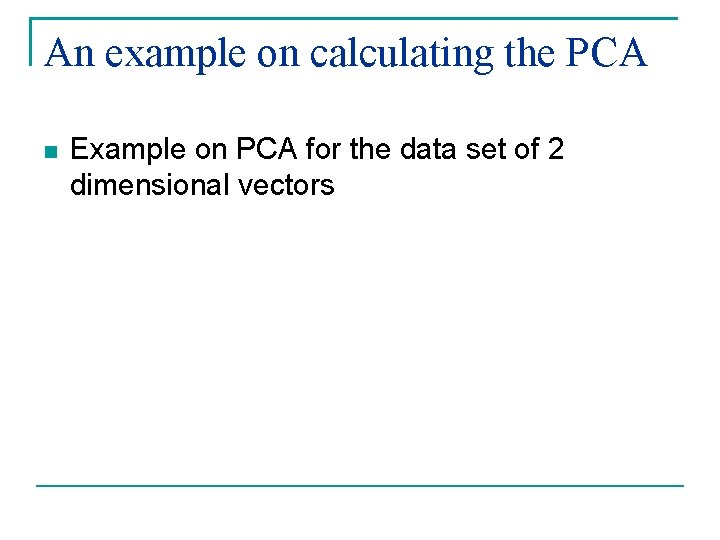 An example on calculating the PCA

• Example on PCA for the data set of 2 dimensional vectors